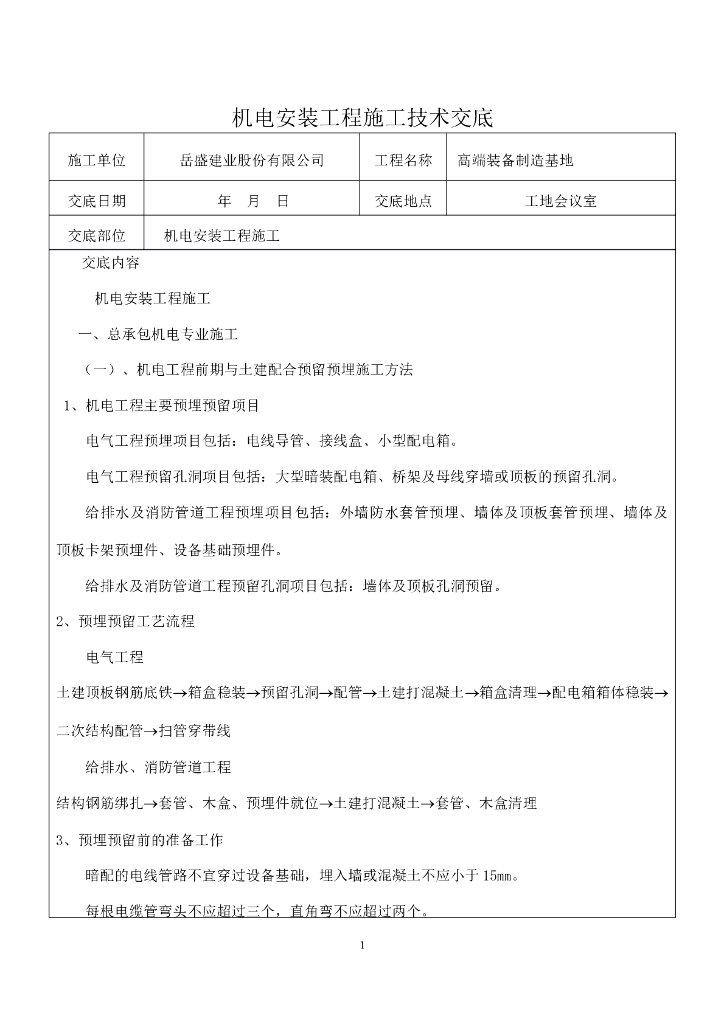 机电安装工程施工技术交底

| 施工单位 | 岳盛建业股份有限公司 | 工程名称 | 高端装备制造基地 |
|---|---|---|---|
| 交底日期 | 年 月 日 | 交底地点 | 工地会议室 |
| 交底部位 | 机电安装工程施工 | | |

交底内容

机电安装工程施工

一、总承包机电专业施工

（一）、机电工程前期与土建配合预留预埋施工方法

1、机电工程主要预埋预留项目

电气工程预埋项目包括：电线导管、接线盒、小型配电箱。

电气工程预留孔洞项目包括：大型暗装配电箱、桥架及母线穿墙或顶板的预留孔洞。

给排水及消防管道工程预埋项目包括：外墙防水套管预埋、墙体及顶板套管预埋、墙体及顶板卡架预埋件、设备基础预埋件。

给排水及消防管道工程预留孔洞项目包括：墙体及顶板孔洞预留。

2、预埋预留工艺流程

电气工程

土建顶板钢筋底铁→箱盒稳装→预留孔洞→配管→土建打混凝土→箱盒清理→配电箱箱体稳装→二次结构配管→扫管穿带线

给排水、消防管道工程

结构钢筋绑扎→套管、木盒、预埋件就位→土建打混凝土→套管、木盒清理

3、预埋预留前的准备工作

暗配的电线管路不宜穿过设备基础，埋入墙或混凝土不应小于 15mm。

每根电缆管弯头不应超过三个，直角弯不应超过两个。

1